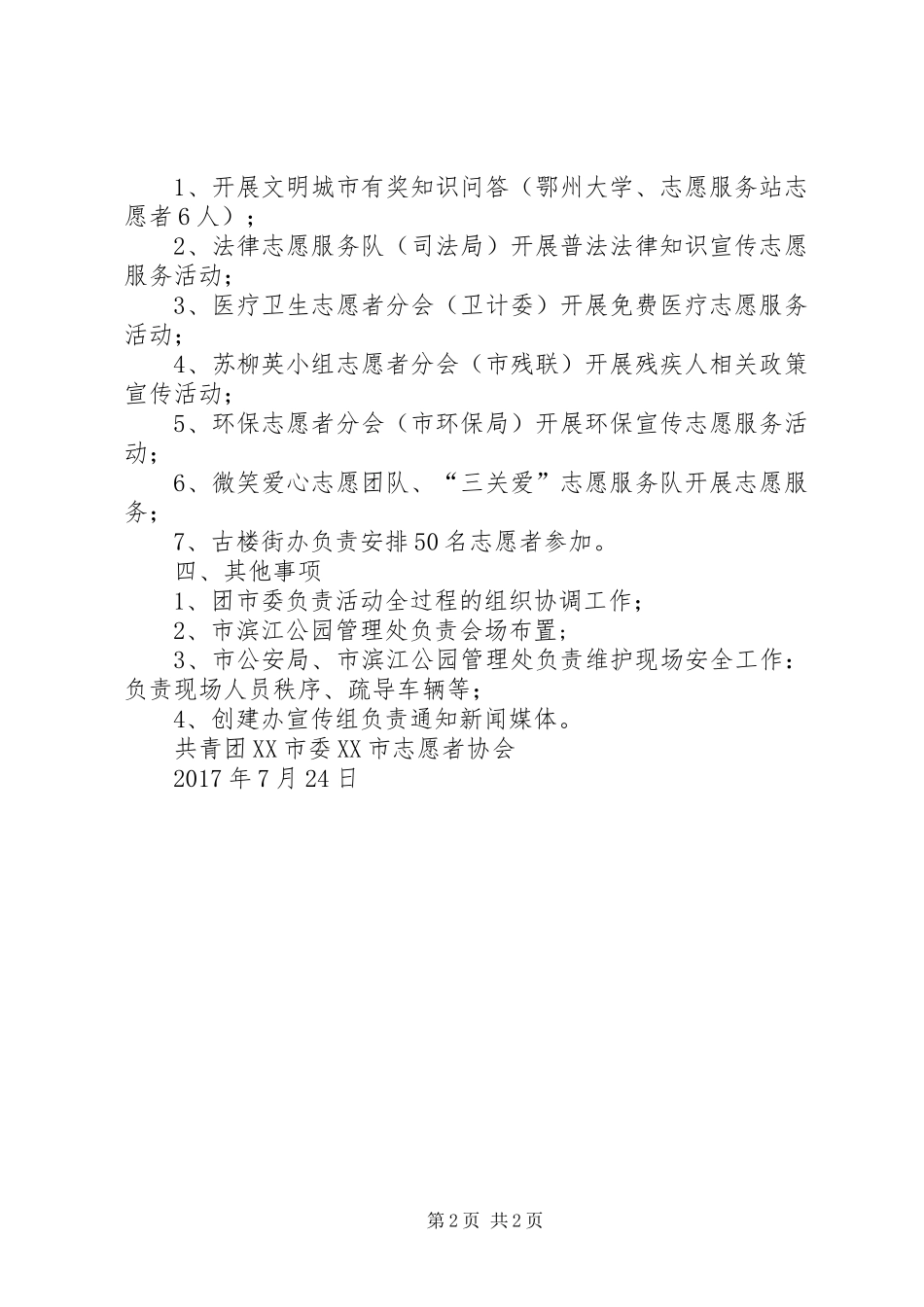 1、开展文明城市有奖知识问答（鄂州大学、志愿服务站志愿者6人）；

2、法律志愿服务队（司法局）开展普法法律知识宣传志愿服务活动；

3、医疗卫生志愿者分会（卫计委）开展免费医疗志愿服务活动；

4、苏柳英小组志愿者分会（市残联）开展残疾人相关政策宣传活动；

5、环保志愿者分会（市环保局）开展环保宣传志愿服务活动；

6、微笑爱心志愿团队、“三关爱”志愿服务队开展志愿服务；

7、古楼街办负责安排50名志愿者参加。

四、其他事项

1、团市委负责活动全过程的组织协调工作；

2、市滨江公园管理处负责会场布置；

3、市公安局、市滨江公园管理处负责维护现场安全工作：负责现场人员秩序、疏导车辆等；

4、创建办宣传组负责通知新闻媒体。

共青团XX市委XX市志愿者协会

2017年7月24日

第2页 共2页